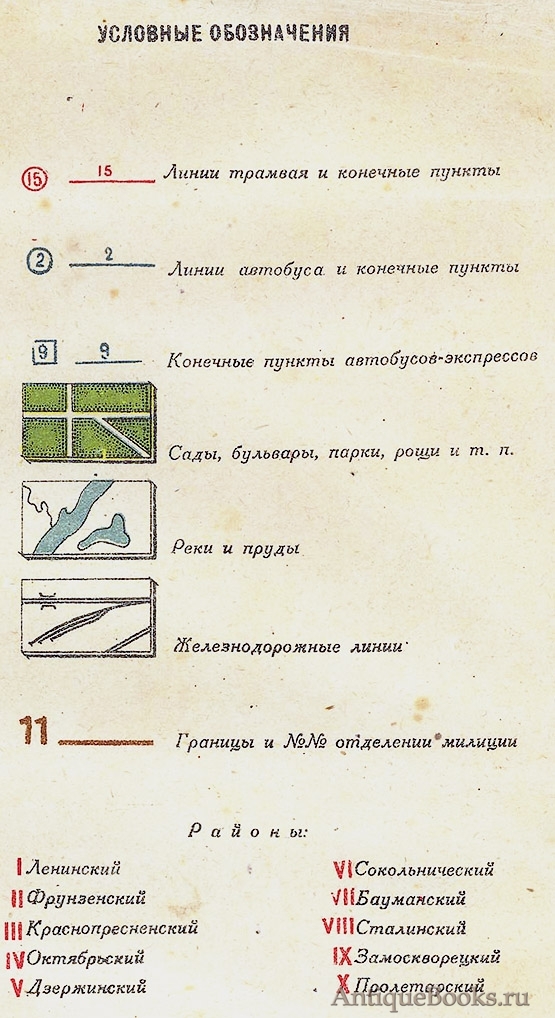 УСЛОВНЫЕ ОБОЗНАЧЕНИЯ

15 15 Линии трамвая и конечные пункты

2 2 Линии автобуса и конечные пункты

9 9 Конечные пункты автобусов-экспрессов

Сады, бульвары, парки, рощи и т. п.

Реки и пруды

Железнодорожные линии

11 Границы и №№ отделении милиции

Районы:

I Ленинский
II Фрунзенский
III Краснопресненский
IV Октябрьский
V Дзержинский

VI Сокольнический
VII Бауманский
VIII Сталинский
IX Замоскворецкий
X Пролетарский

AntiqueBooks.ru